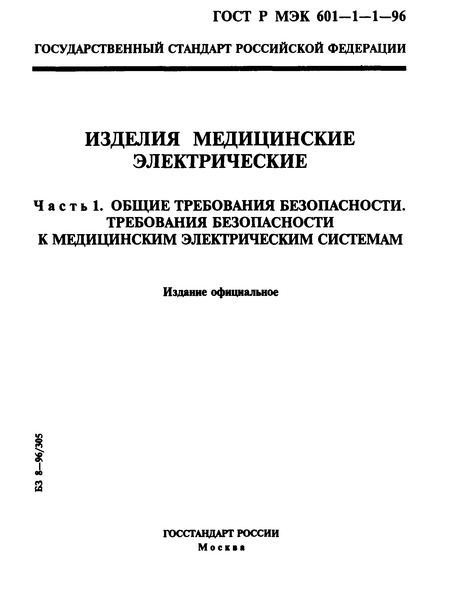 ГОСТ Р МЭК 601—1—1—96

ГОСУДАРСТВЕННЫЙ СТАНДАРТ РОССИЙСКОЙ ФЕДЕРАЦИИ

ИЗДЕЛИЯ МЕДИЦИНСКИЕ ЭЛЕКТРИЧЕСКИЕ

Часть 1. ОБЩИЕ ТРЕБОВАНИЯ БЕЗОПАСНОСТИ. ТРЕБОВАНИЯ БЕЗОПАСНОСТИ К МЕДИЦИНСКИМ ЭЛЕКТРИЧЕСКИМ СИСТЕМАМ

Издание официальное

БЗ 8—96/305

ГОССТАНДАРТ РОССИИ
Москва